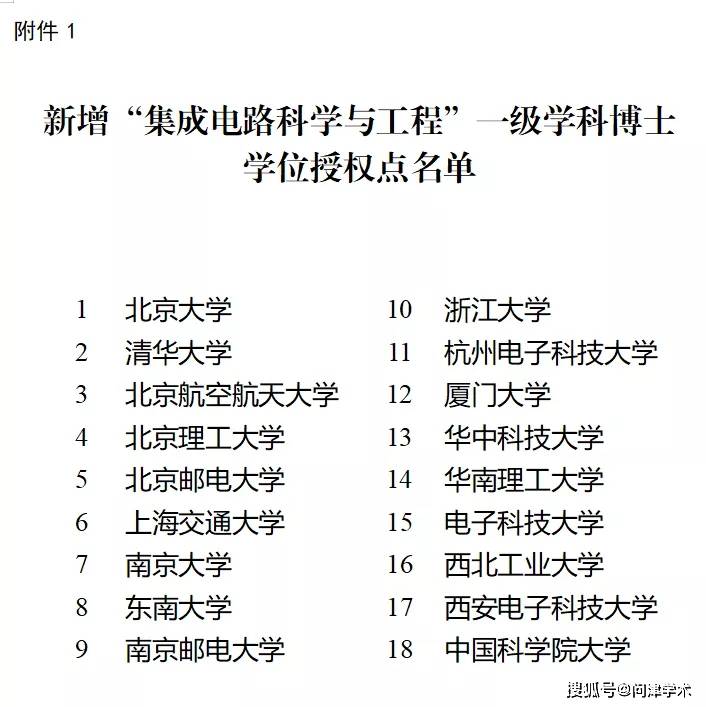 附件 1

新增“集成电路科学与工程”一级学科博士学位授权点名单

1 北京大学
2 清华大学
3 北京航空航天大学
4 北京理工大学
5 北京邮电大学
6 上海交通大学
7 南京大学
8 东南大学
9 南京邮电大学

10 浙江大学
11 杭州电子科技大学
12 厦门大学
13 华中科技大学
14 华南理工大学
15 电子科技大学
16 西北工业大学
17 西安电子科技大学
18 中国科学院大学

搜狐号@问津学术